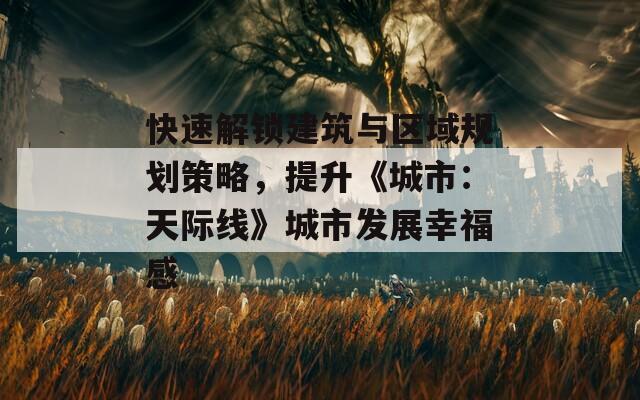 快速解锁建筑与区域规划策略，提升《城市：天际线》城市发展幸福感